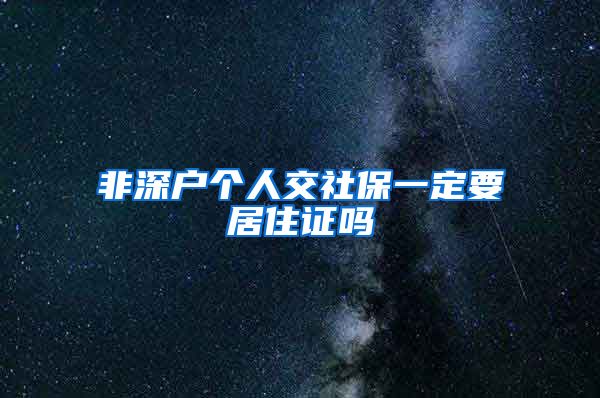 非深户个人交社保一定要居住证吗